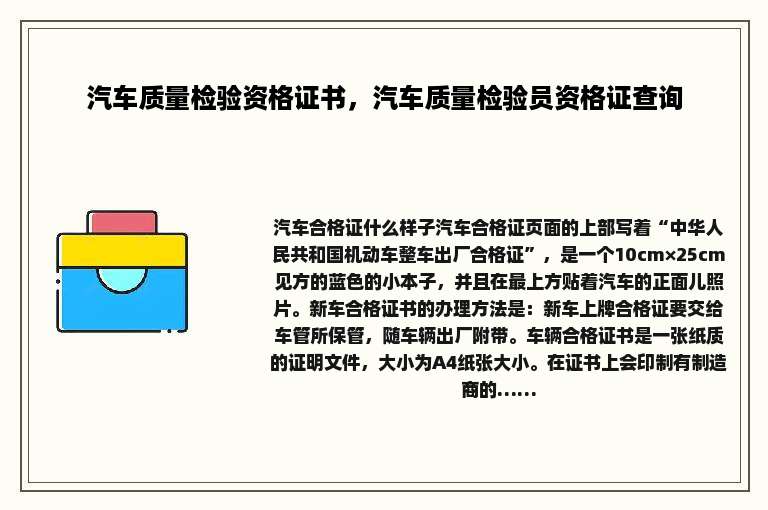 汽车质量检验资格证书，汽车质量检验员资格证查询

汽车合格证什么样子汽车合格证页面的上部写着“中华人民共和国机动车整车出厂合格证”，是一个10cm×25cm见方的蓝色的小本子，并且在最上方贴着汽车的正面儿照片。新车合格证书的办理方法是：新车上牌合格证要交给车管所保管，随车辆出厂附带。车辆合格证书是一张纸质的证明文件，大小为A4纸张大小。在证书上会印制有制造商的……